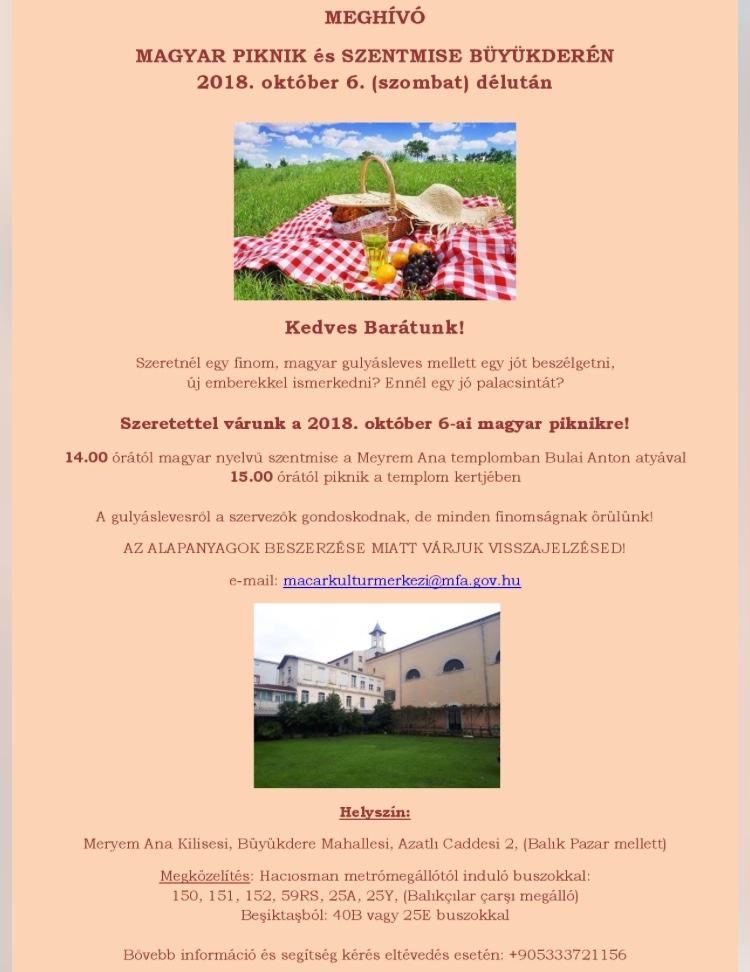 MEGHÍVÓ

MAGYAR PIKNIK és SZENTMISE BÜYÜKDERÉN
2018. október 6. (szombat) délután

Kedves Barátunk!

Szeretnél egy finom, magyar gulyásleves mellett egy jót beszélgetni, új emberekkel ismerkedni? Ennél egy jó palacsintát?

Szeretettel várunk a 2018. október 6-ai magyar piknikre!

14.00 órától magyar nyelvű szentmise a Meyrem Ana templomban Bulai Anton atyával
15.00 órától piknik a templom kertjében

A gulyáslevesről a szervezők gondoskodnak, de minden finomságnak örülünk!

AZ ALAPANYAGOK BESZERZÉSE MIATT VÁRJUK VISSZAJELZÉSED!

e-mail: macarkulturmerkezi@mfa.gov.hu

Helyszín:

Meryem Ana Kilisesi, Büyükdere Mahallesi, Azatlı Caddesi 2, (Balık Pazar mellett)

Megközelítés: Hacıosman metrómegállótól induló buszokkal:
150, 151, 152, 59RS, 25A, 25Y, (Balıkçılar çarşı megálló)
Beşiktaşból: 40B vagy 25E buszokkal

Bővebb információ és segítség kérés eltévedés esetén: +905333721156